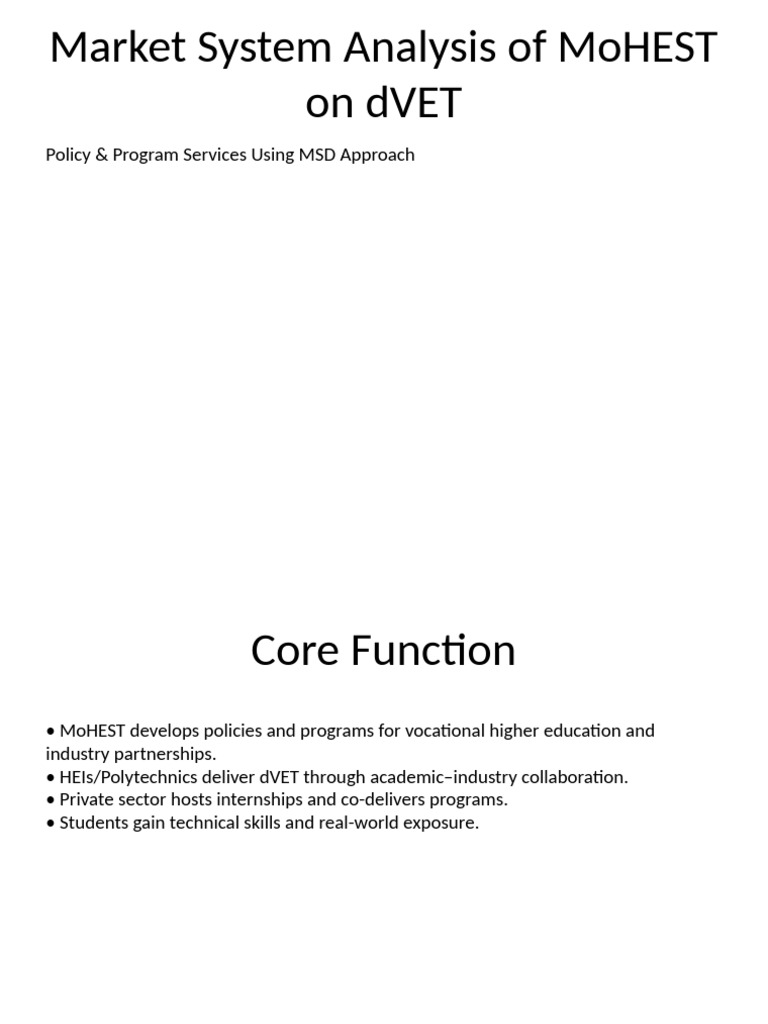 Market System Analysis of MoHEST on dVET

Policy & Program Services Using MSD Approach

Core Function

• MoHEST develops policies and programs for vocational higher education and industry partnerships.
• HEIs/Polytechnics deliver dVET through academic–industry collaboration.
• Private sector hosts internships and co-delivers programs.
• Students gain technical skills and real-world exposure.